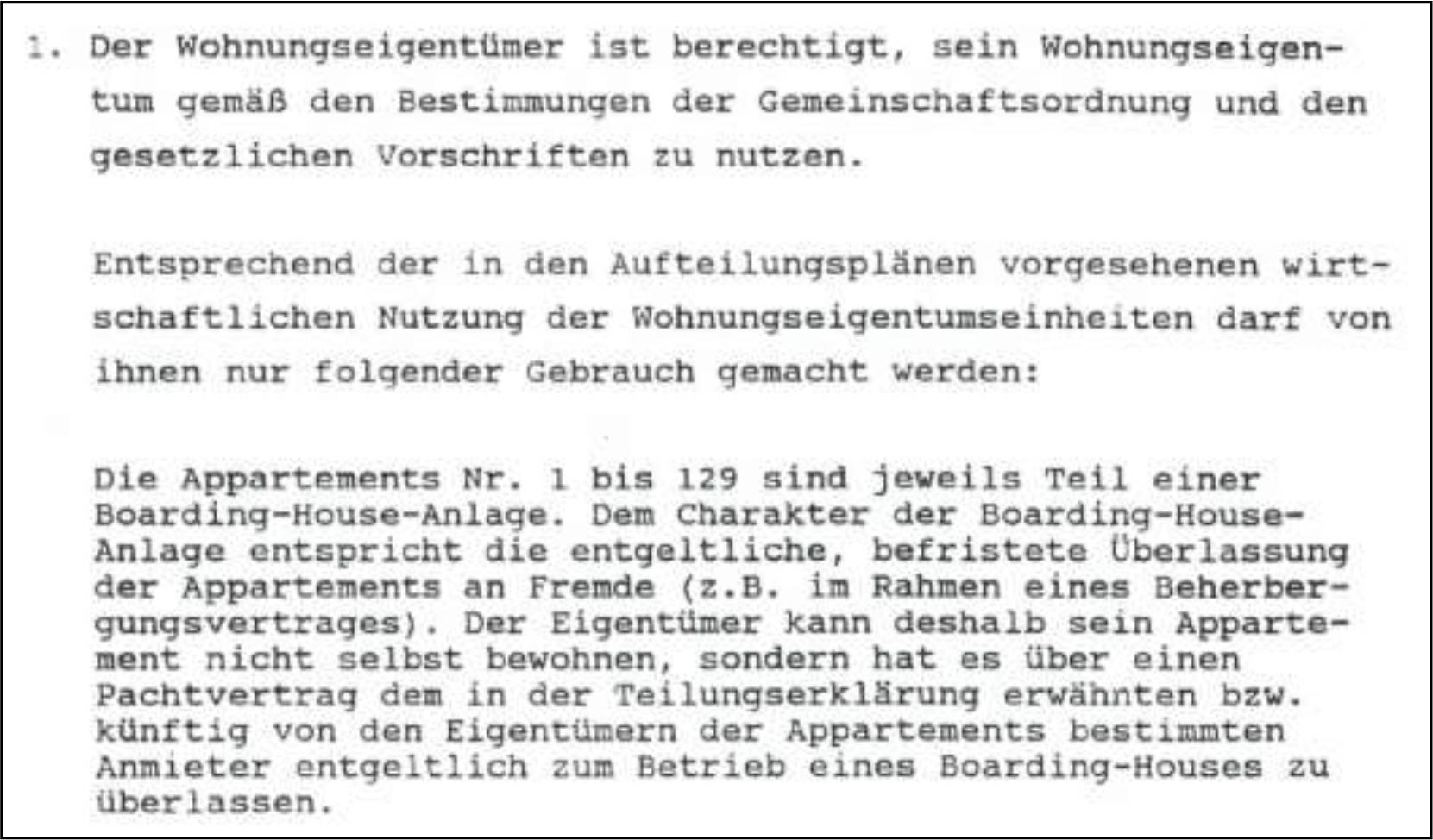 1. Der Wohnungseigentümer ist berechtigt, sein Wohnungseigentum gemäß den Bestimmungen der Gemeinschaftsordnung und den gesetzlichen Vorschriften zu nutzen.

Entsprechend der in den Aufteilungsplänen vorgesehenen wirtschaftlichen Nutzung der Wohnungseigentumseinheiten darf von ihnen nur folgender Gebrauch gemacht werden:

Die Appartements Nr. 1 bis 129 sind jeweils Teil einer Boarding-House-Anlage. Dem Charakter der Boarding-House-Anlage entspricht die entgeltliche, befristete Überlassung der Appartements an Fremde (z.B. im Rahmen eines Beherbergungsvertrages). Der Eigentümer kann deshalb sein Appartement nicht selbst bewohnen, sondern hat es über einen Pachtvertrag dem in der Teilungserklärung erwähnten bzw. künftig von den Eigentümern der Appartements bestimmten Anmieter entgeltlich zum Betrieb eines Boarding-Houses zu überlassen.